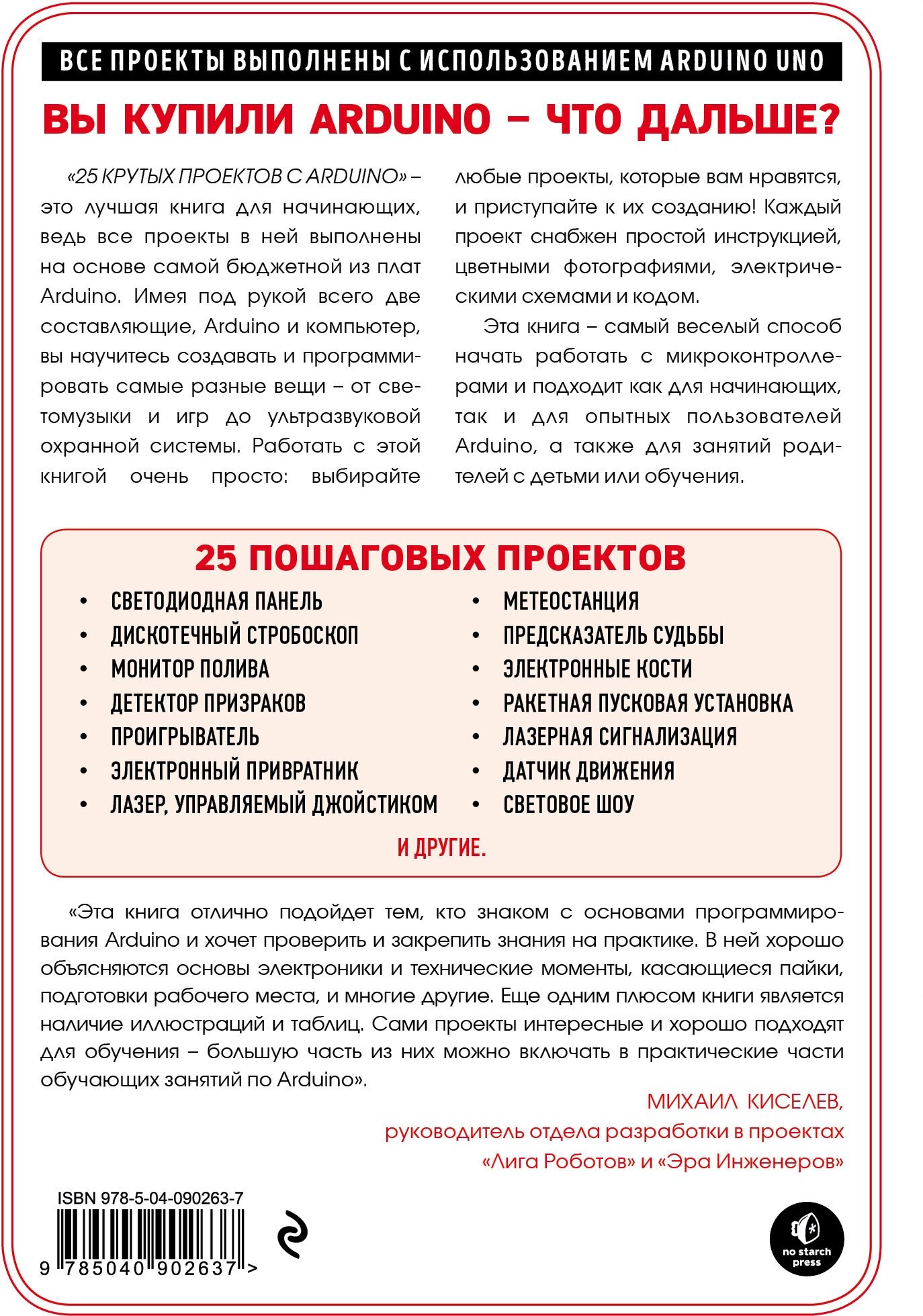 ВСЕ ПРОЕКТЫ ВЫПОЛНЕНЫ С ИСПОЛЬЗОВАНИЕМ ARDUINO UNO

ВЫ КУПИЛИ ARDUINO – ЧТО ДАЛЬШЕ?

«25 КРУТЫХ ПРОЕКТОВ С ARDUINO» – это лучшая книга для начинающих, ведь все проекты в ней выполнены на основе самой бюджетной из плат Arduino. Имея под рукой всего две составляющие, Arduino и компьютер, вы научитесь создавать и программировать самые разные вещи – от светомузыки и игр до ультразвуковой охранной системы. Работать с этой книгой очень просто: выбирайте любые проекты, которые вам нравятся, и приступайте к их созданию! Каждый проект снабжен простой инструкцией, цветными фотографиями, электрическими схемами и кодом.

Эта книга – самый веселый способ начать работать с микроконтроллерами и подходит как для начинающих, так и для опытных пользователей Arduino, а также для занятий родителей с детьми или обучения.

25 ПОШАГОВЫХ ПРОЕКТОВ

• СВЕТОДИОДНАЯ ПАНЕЛЬ
• ДИСКОТЕЧНЫЙ СТРОБОСКОП
• МОНИТОР ПОЛИВА
• ДЕТЕКТОР ПРИЗРАКОВ
• ПРОИГРЫВАТЕЛЬ
• ЭЛЕКТРОННЫЙ ПРИВРАТНИК
• ЛАЗЕР, УПРАВЛЯЕМЫЙ ДЖОЙСТИКОМ

• МЕТЕОСТАНЦИЯ
• ПРЕДСКАЗАТЕЛЬ СУДЬБЫ
• ЭЛЕКТРОННЫЕ КОСТИ
• РАКЕТНАЯ ПУСКОВАЯ УСТАНОВКА
• ЛАЗЕРНАЯ СИГНАЛИЗАЦИЯ
• ДАТЧИК ДВИЖЕНИЯ
• СВЕТОВОЕ ШОУ

И ДРУГИЕ.

«Эта книга отлично подойдет тем, кто знаком с основами программирования Arduino и хочет проверить и закрепить знания на практике. В ней хорошо объясняются основы электроники и технические моменты, касающиеся пайки, подготовки рабочего места, и многие другие. Еще одним плюсом книги является наличие иллюстраций и таблиц. Сами проекты интересные и хорошо подходят для обучения – большую часть из них можно включать в практические части обучающих занятий по Arduino».

МИХАИЛ КИСЕЛЕВ,
руководитель отдела разработки в проектах «Лига Роботов» и «Эра Инженеров»

ISBN 978-5-04-090263-7
9 785040 902637 >

no starch press